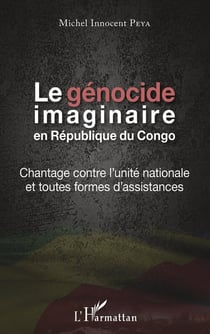 Michel Innocent Peya

Le génocide imaginaire
en République du Congo

Chantage contre l'unité nationale et toutes formes d'assistances

L'Harmattan